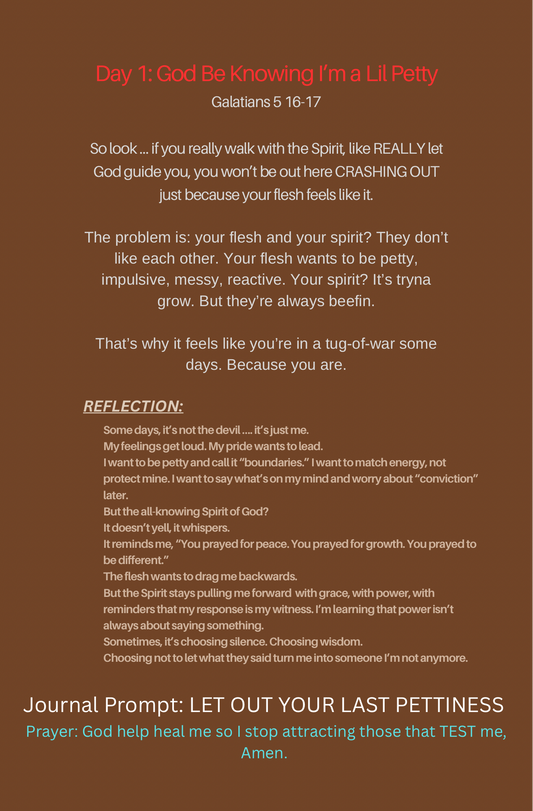 Day 1: God Be Knowing I'm a Lil Petty
Galatians 5 16-17

So look ... if you really walk with the Spirit, like REALLY let God guide you, you won't be out here CRASHING OUT just because your flesh feels like it.

The problem is: your flesh and your spirit? They don't like each other. Your flesh wants to be petty, impulsive, messy, reactive. Your spirit? It's tryna grow. But they're always beefin.

That's why it feels like you're in a tug-of-war some days. Because you are.

REFLECTION:

Some days, it's not the devil .... it's just me.
My feelings get loud. My pride wants to lead.
I want to be petty and call it "boundaries." I want to match energy, not protect mine. I want to say what's on my mind and worry about "conviction" later.
But the all-knowing Spirit of God?
It doesn't yell, it whispers.
It reminds me, "You prayed for peace. You prayed for growth. You prayed to be different."
The flesh wants to drag me backwards.
But the Spirit stays pulling me forward with grace, with power, with reminders that my response is my witness. I'm learning that power isn't always about saying something.
Sometimes, it's choosing silence. Choosing wisdom.
Choosing not to let what they said turn me into someone I'm not anymore.

Journal Prompt: LET OUT YOUR LAST PETTINESS
Prayer: God help heal me so I stop attracting those that TEST me, Amen.